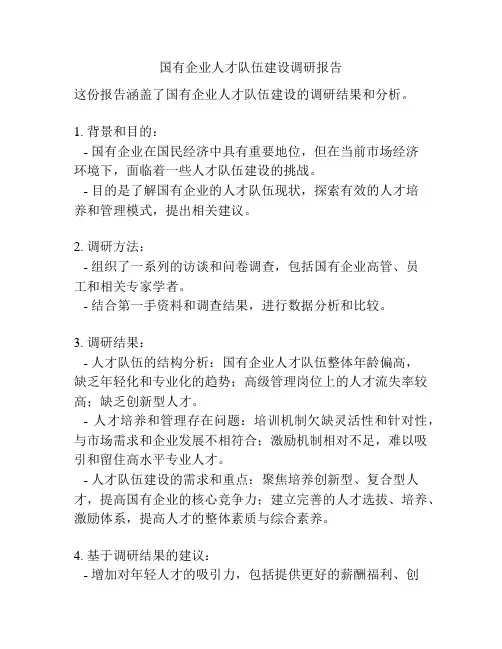 国有企业人才队伍建设调研报告

这份报告涵盖了国有企业人才队伍建设的调研结果和分析。

1. 背景和目的：
- 国有企业在国民经济中具有重要地位，但在当前市场经济环境下，面临着一些人才队伍建设的挑战。
- 目的是了解国有企业的人才队伍现状，探索有效的人才培养和管理模式，提出相关建议。

2. 调研方法：
- 组织了一系列的访谈和问卷调查，包括国有企业高管、员工和相关专家学者。
- 结合第一手资料和调查结果，进行数据分析和比较。

3. 调研结果：
- 人才队伍的结构分析：国有企业人才队伍整体年龄偏高，缺乏年轻化和专业化的趋势；高级管理岗位上的人才流失率较高；缺乏创新型人才。
- 人才培养和管理存在问题：培训机制欠缺灵活性和针对性，与市场需求和企业发展不相符合；激励机制相对不足，难以吸引和留住高水平专业人才。
- 人才队伍建设的需求和重点：聚焦培养创新型、复合型人才，提高国有企业的核心竞争力；建立完善的人才选拔、培养、激励体系，提高人才的整体素质与综合素养。

4. 基于调研结果的建议：
- 增加对年轻人才的吸引力，包括提供更好的薪酬福利、创